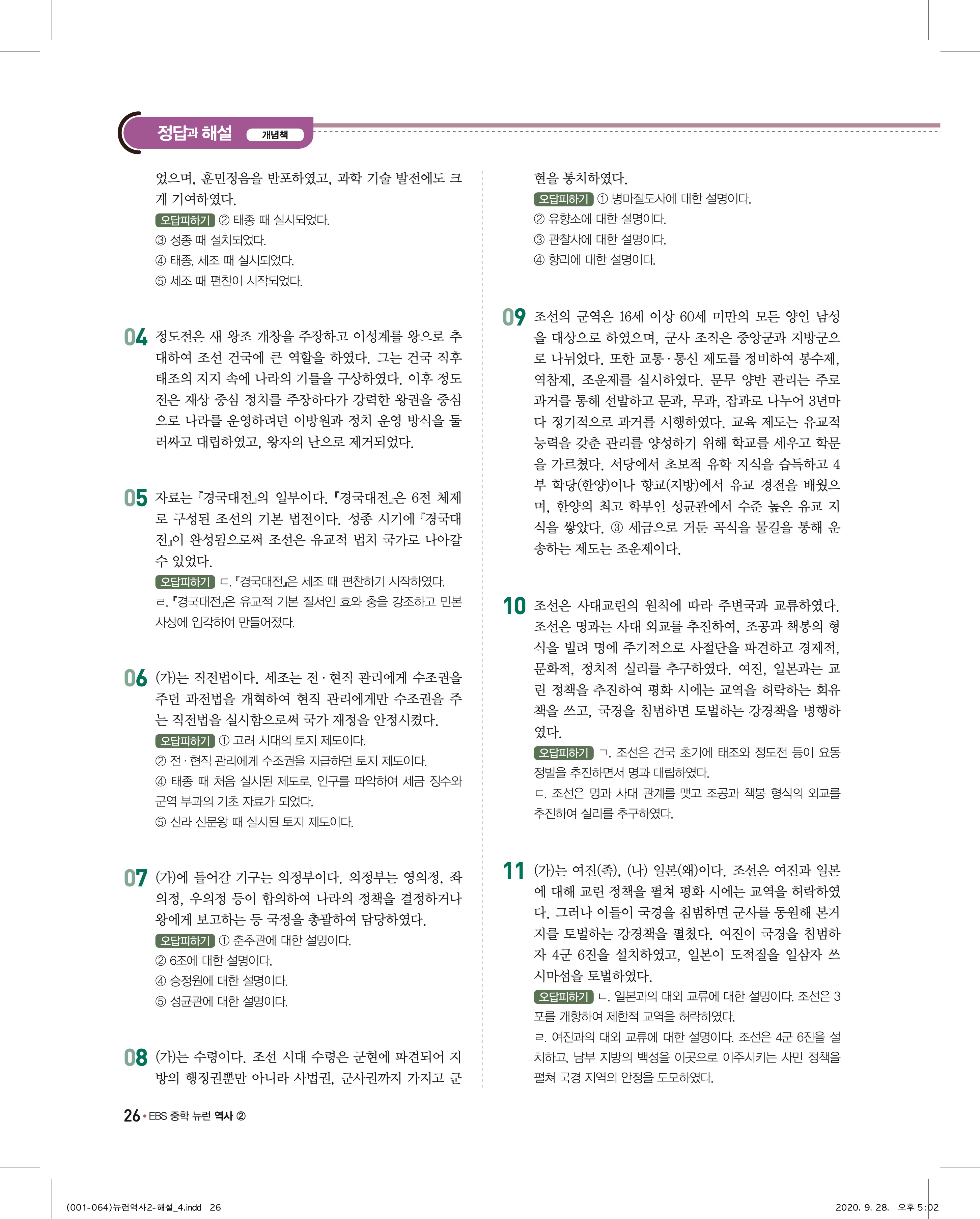 정답과 해설 개념책

었으며, 훈민정음을 반포하였고, 과학 기술 발전에도 크게 기여하였다.
오답피하기 ② 태종 때 실시되었다.
③ 성종 때 설치되었다.
④ 태종, 세조 때 실시되었다.
⑤ 세조 때 편찬이 시작되었다.

04 정도전은 새 왕조 개창을 주장하고 이성계를 왕으로 추대하여 조선 건국에 큰 역할을 하였다. 그는 건국 직후 태조의 지지 속에 나라의 기틀을 구상하였다. 이후 정도전은 재상 중심 정치를 주장하다가 강력한 왕권을 중심으로 나라를 운영하려던 이방원과 정치 운영 방식을 둘러싸고 대립하였고, 왕자의 난으로 제거되었다.

05 자료는 『경국대전』의 일부이다. 『경국대전』은 6전 체제로 구성된 조선의 기본 법전이다. 성종 시기에 『경국대전』이 완성됨으로써 조선은 유교적 법치 국가로 나아갈 수 있었다.
오답피하기 ㄷ. 『경국대전』은 세조 때 편찬하기 시작하였다.
ㄹ. 『경국대전』은 유교적 기본 질서인 효와 충을 강조하고 민본 사상에 입각하여 만들어졌다.

06 (가)는 직전법이다. 세조는 전·현직 관리에게 수조권을 주던 과전법을 개혁하여 현직 관리에게만 수조권을 주는 직전법을 실시함으로써 국가 재정을 안정시켰다.
오답피하기 ① 고려 시대의 토지 제도이다.
② 전·현직 관리에게 수조권을 지급하던 토지 제도이다.
④ 태종 때 처음 실시된 제도로, 인구를 파악하여 세금 징수와 군역 부과의 기초 자료가 되었다.
⑤ 신라 신문왕 때 실시된 토지 제도이다.

07 (가)에 들어갈 기구는 의정부이다. 의정부는 영의정, 좌의정, 우의정 등이 합의하여 나라의 정책을 결정하거나 왕에게 보고하는 등 국정을 총괄하여 담당하였다.
오답피하기 ① 춘추관에 대한 설명이다.
② 6조에 대한 설명이다.
④ 승정원에 대한 설명이다.
⑤ 성균관에 대한 설명이다.

08 (가)는 수령이다. 조선 시대 수령은 군현에 파견되어 지방의 행정권뿐만 아니라 사법권, 군사권까지 가지고 군현을 통치하였다.
오답피하기 ① 병마절도사에 대한 설명이다.
② 유향소에 대한 설명이다.
③ 관찰사에 대한 설명이다.
④ 향리에 대한 설명이다.

09 조선의 군역은 16세 이상 60세 미만의 모든 양인 남성을 대상으로 하였으며, 군사 조직은 중앙군과 지방군으로 나뉘었다. 또한 교통·통신 제도를 정비하여 봉수제, 역참제, 조운제를 실시하였다. 문무 양반 관리는 주로 과거를 통해 선발하고 문과, 무과, 잡과로 나누어 3년마다 정기적으로 과거를 시행하였다. 교육 제도는 유교적 능력을 갖춘 관리를 양성하기 위해 학교를 세우고 학문을 가르쳤다. 서당에서 초보적 유학 지식을 습득하고 4부 학당(한양)이나 향교(지방)에서 유교 경전을 배웠으며, 한양의 최고 학부인 성균관에서 수준 높은 유교 지식을 쌓았다. ③ 세금으로 거둔 곡식을 물길을 통해 운송하는 제도는 조운제이다.

10 조선은 사대교린의 원칙에 따라 주변국과 교류하였다. 조선은 명과는 사대 외교를 추진하여, 조공과 책봉의 형식을 빌려 명에 주기적으로 사절단을 파견하고 경제적, 문화적, 정치적 실리를 추구하였다. 여진, 일본과는 교린 정책을 추진하여 평화 시에는 교역을 허락하는 회유책을 쓰고, 국경을 침범하면 토벌하는 강경책을 병행하였다.
오답피하기 ㄱ. 조선은 건국 초기에 태조와 정도전 등이 요동 정벌을 추진하면서 명과 대립하였다.
ㄷ. 조선은 명과 사대 관계를 맺고 조공과 책봉 형식의 외교를 추진하여 실리를 추구하였다.

11 (가)는 여진(족), (나) 일본(왜)이다. 조선은 여진과 일본에 대해 교린 정책을 펼쳐 평화 시에는 교역을 허락하였다. 그러나 이들이 국경을 침범하면 군사를 동원해 본거지를 토벌하는 강경책을 펼쳤다. 여진이 국경을 침범하자 4군 6진을 설치하였고, 일본이 도적질을 일삼자 쓰시마섬을 토벌하였다.
오답피하기 ㄴ. 일본과의 대외 교류에 대한 설명이다. 조선은 3포를 개항하여 제한적 교역을 허락하였다.
ㄹ. 여진과의 대외 교류에 대한 설명이다. 조선은 4군 6진을 설치하고, 남부 지방의 백성을 이곳으로 이주시키는 사민 정책을 펼쳐 국경 지역의 안정을 도모하였다.

26 • EBS 중학 뉴런 역사 ②

(001-064)뉴런역사2-해설_4.indd 26 2020. 9. 28. 오후 5:02